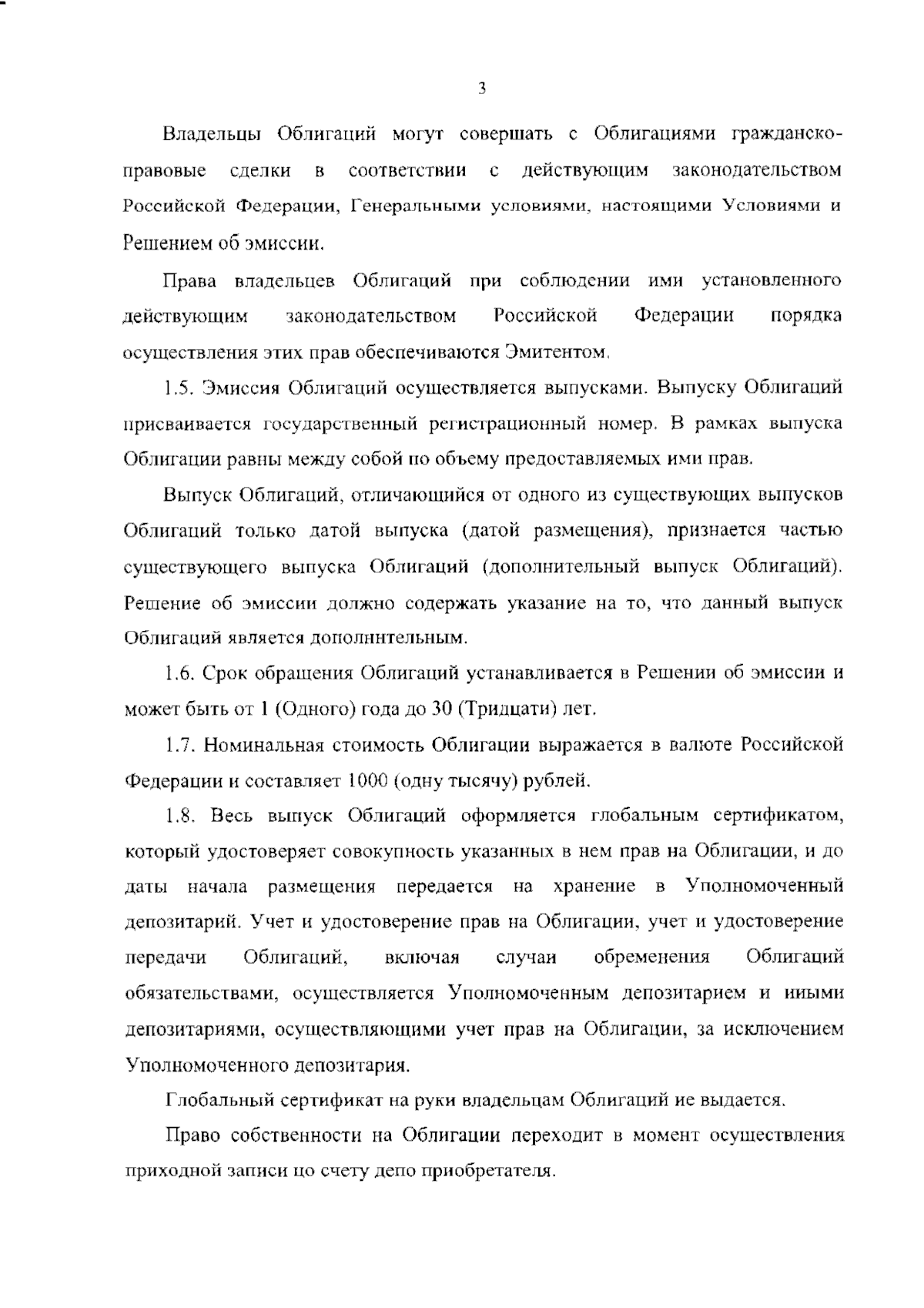 3

Владельцы Облигаций могут совершать с Облигациями гражданско-правовые сделки в соответствии с действующим законодательством Российской Федерации, Генеральными условиями, настоящими Условиями и Решением об эмиссии.

Права владельцев Облигаций при соблюдении ими установленного действующим законодательством Российской Федерации порядка осуществления этих прав обеспечиваются Эмитентом.

1.5. Эмиссия Облигаций осуществляется выпусками. Выпуску Облигаций присваивается государственный регистрационный номер. В рамках выпуска Облигации равны между собой по объему предоставляемых ими прав.

Выпуск Облигаций, отличающийся от одного из существующих выпусков Облигаций только датой выпуска (датой размещения), признается частью существующего выпуска Облигаций (дополнительный выпуск Облигаций). Решение об эмиссии должно содержать указание на то, что данный выпуск Облигаций является дополннтельным.

1.6. Срок обращения Облигаций устанавливается в Решении об эмиссии и может быть от 1 (Одного) года до 30 (Тридцати) лет.

1.7. Номинальная стоимость Облигации выражается в валюте Российской Федерации и составляет 1000 (одну тысячу) рублей.

1.8. Весь выпуск Облигаций оформляется глобальным сертификатом, который удостоверяет совокупность указанных в нем прав на Облигации, и до даты начала размещения передается на хранение в Уполномоченный депозитарий. Учет и удостоверение прав на Облигации, учет и удостоверение передачи Облигаций, включая случаи обременения Облигаций обязательствами, осуществляется Уполномоченным депозитарием и иными депозитариями, осуществляющими учет прав на Облигации, за исключением Уполномоченного депозитария.

Глобальный сертификат на руки владельцам Облигаций ие выдается.

Право собственности на Облигации переходит в момент осуществления приходной записи цо счету депо приобретателя.